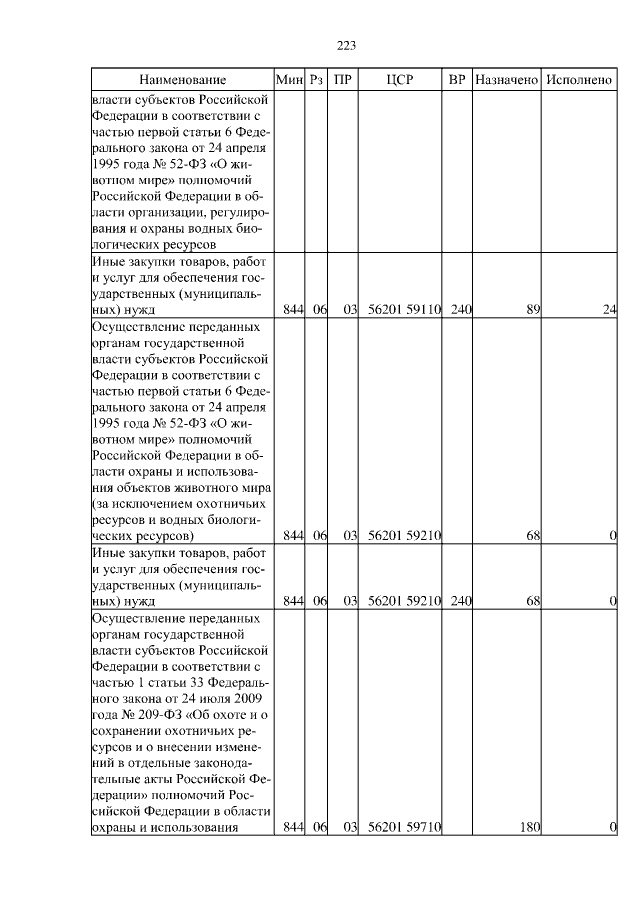 223

| Наименование | Мин | Рз | ПР | ЦСР | ВР | Назначено | Исполнено |
|---|---|---|---|---|---|---|---|
| власти субъектов Российской Федерации в соответствии с частью первой статьи 6 Федерального закона от 24 апреля 1995 года № 52-ФЗ «О животном мире» полномочий Российской Федерации в области организации, регулирования и охраны водных биологических ресурсов | | | | | | | |
| Иные закупки товаров, работ и услуг для обеспечения государственных (муниципальных) нужд | 844 | 06 | 03 | 56201 59110 | 240 | 89 | 24 |
| Осуществление переданных органам государственной власти субъектов Российской Федерации в соответствии с частью первой статьи 6 Федерального закона от 24 апреля 1995 года № 52-ФЗ «О животном мире» полномочий Российской Федерации в области охраны и использования объектов животного мира (за исключением охотничьих ресурсов и водных биологических ресурсов) | 844 | 06 | 03 | 56201 59210 | | 68 | 0 |
| Иные закупки товаров, работ и услуг для обеспечения государственных (муниципальных) нужд | 844 | 06 | 03 | 56201 59210 | 240 | 68 | 0 |
| Осуществление переданных органам государственной власти субъектов Российской Федерации в соответствии с частью 1 статьи 33 Федерального закона от 24 июля 2009 года № 209-ФЗ «Об охоте и о сохранении охотничьих ресурсов и о внесении изменений в отдельные законодательные акты Российской Федерации» полномочий Российской Федерации в области охраны и использования | 844 | 06 | 03 | 56201 59710 | | 180 | 0 |